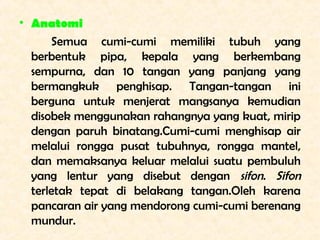 • Anatomi

Semua cumi-cumi memiliki tubuh yang berbentuk pipa, kepala yang berkembang sempurna, dan 10 tangan yang panjang yang bermangkuk penghisap. Tangan-tangan ini berguna untuk menjerat mangsanya kemudian disobek menggunakan rahangnya yang kuat, mirip dengan paruh binatang.Cumi-cumi menghisap air melalui rongga pusat tubuhnya, rongga mantel, dan memaksanya keluar melalui suatu pembuluh yang lentur yang disebut dengan sifon. Sifon terletak tepat di belakang tangan.Oleh karena pancaran air yang mendorong cumi-cumi berenang mundur.